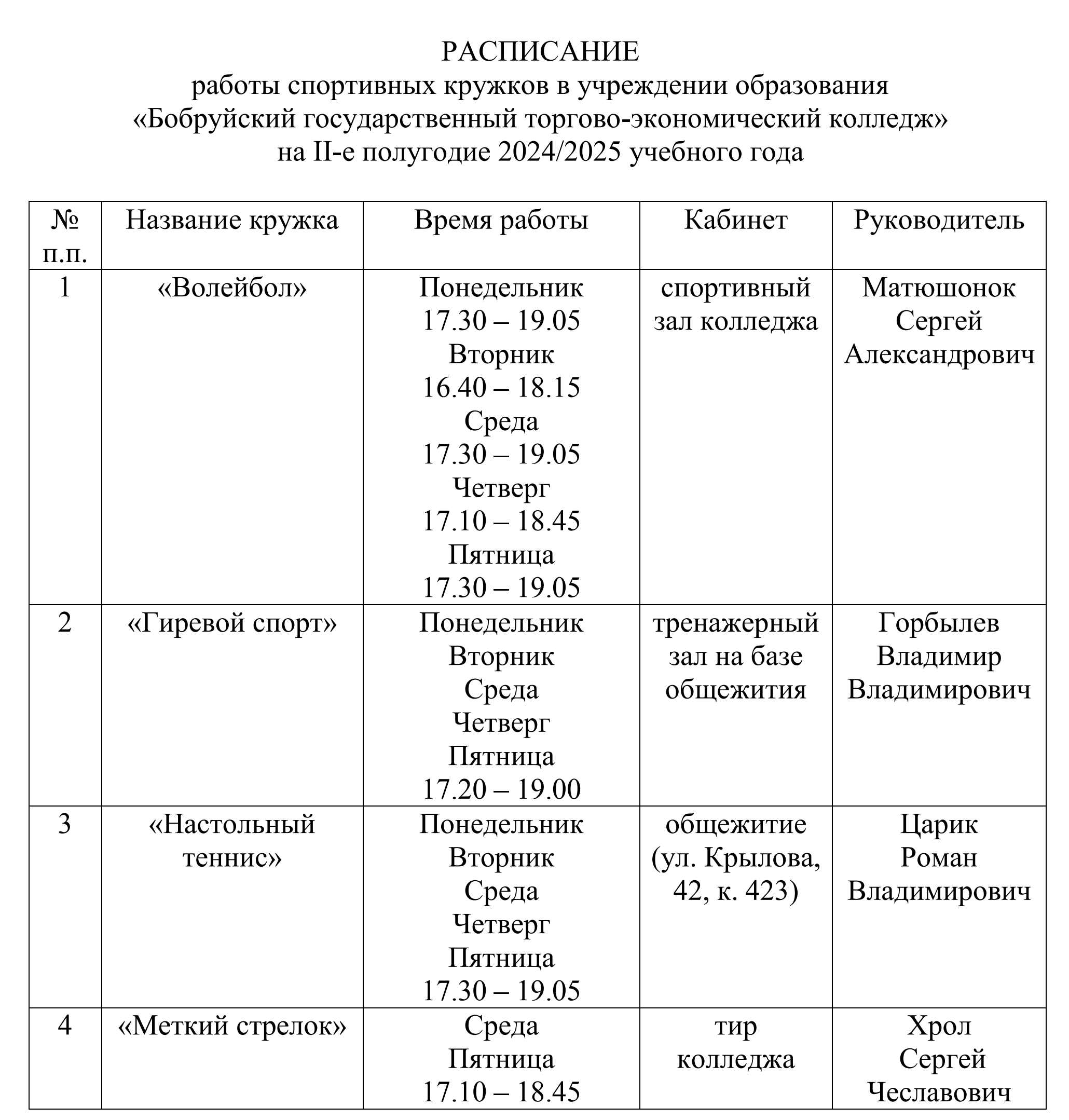 РАСПИСАНИЕ
работы спортивных кружков в учреждении образования «Бобруйский государственный торгово-экономический колледж» на II-е полугодие 2024/2025 учебного года

| № п.п. | Название кружка | Время работы | Кабинет | Руководитель |
|---|---|---|---|---|
| 1 | «Волейбол» | Понедельник 17.30 – 19.05 Вторник 16.40 – 18.15 Среда 17.30 – 19.05 Четверг 17.10 – 18.45 Пятница 17.30 – 19.05 | спортивный зал колледжа | Матюшонок Сергей Александрович |
| 2 | «Гиревой спорт» | Понедельник Вторник Среда Четверг Пятница 17.20 – 19.00 | тренажерный зал на базе общежития | Горбылев Владимир Владимирович |
| 3 | «Настольный теннис» | Понедельник Вторник Среда Четверг Пятница 17.30 – 19.05 | общежитие (ул. Крылова, 42, к. 423) | Царик Роман Владимирович |
| 4 | «Меткий стрелок» | Среда Пятница 17.10 – 18.45 | тир колледжа | Хрол Сергей Чеславович |